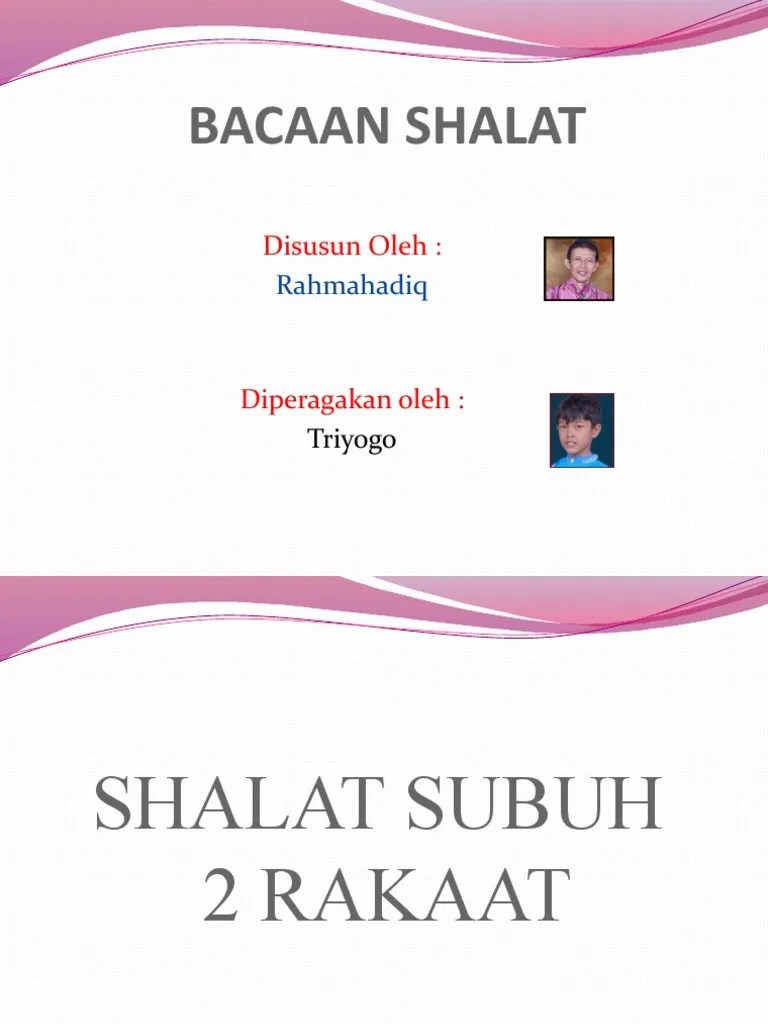 BACAAN SHALAT

Disusun Oleh :
Rahmahadiq

Diperagakan oleh :
Triyogo

SHALAT SUBUH
2 RAKAAT